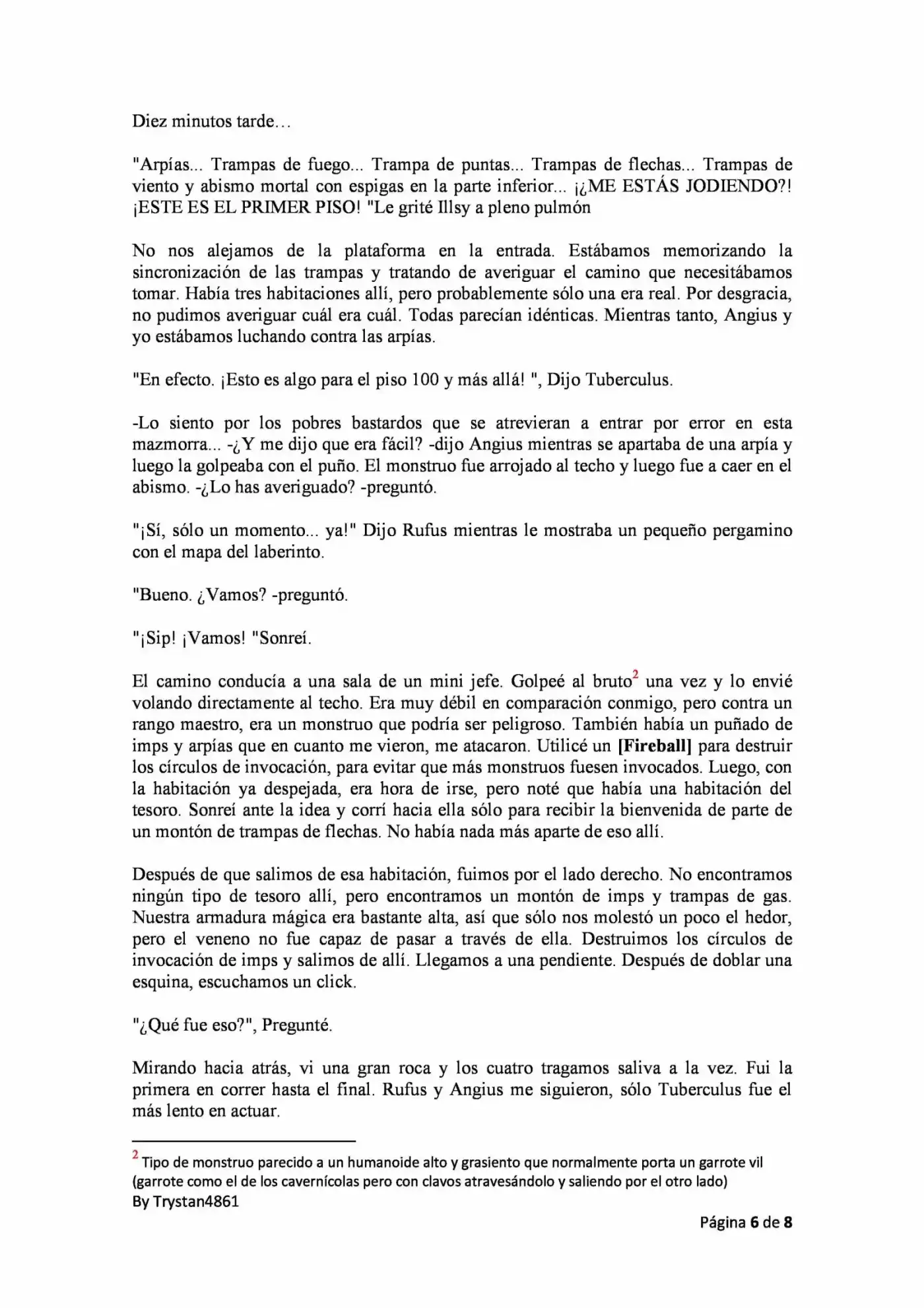 Diez minutos tarde…

"Arpías... Trampas de fuego... Trampa de puntas... Trampas de flechas... Trampas de viento y abismo mortal con espigas en la parte inferior... ¡¿ME ESTÁS JODIENDO?! ¡ESTE ES EL PRIMER PISO! "Le grité Illsy a pleno pulmón

No nos alejamos de la plataforma en la entrada. Estábamos memorizando la sincronización de las trampas y tratando de averiguar el camino que necesitábamos tomar. Había tres habitaciones allí, pero probablemente sólo una era real. Por desgracia, no pudimos averiguar cuál era cuál. Todas parecían idénticas. Mientras tanto, Angius y yo estábamos luchando contra las arpías.

"En efecto. ¡Esto es algo para el piso 100 y más allá! ", Dijo Tuberculus.

-Lo siento por los pobres bastardos que se atrevieran a entrar por error en esta mazmorra... -¿Y me dijo que era fácil? -dijo Angius mientras se apartaba de una arpía y luego la golpeaba con el puño. El monstruo fue arrojado al techo y luego fue a caer en el abismo. -¿Lo has averiguado? -preguntó.

"¡Sí, sólo un momento... ya!" Dijo Rufus mientras le mostraba un pequeño pergamino con el mapa del laberinto.

"Bueno. ¿Vamos? -preguntó.

"¡Sip! ¡Vamos! "Sonreí.

El camino conducía a una sala de un mini jefe. Golpeé al bruto$^{2}$ una vez y lo envié volando directamente al techo. Era muy débil en comparación conmigo, pero contra un rango maestro, era un monstruo que podría ser peligroso. También había un puñado de imps y arpías que en cuanto me vieron, me atacaron. Utilicé un [Fireball] para destruir los círculos de invocación, para evitar que más monstruos fuesen invocados. Luego, con la habitación ya despejada, era hora de irse, pero noté que había una habitación del tesoro. Sonreí ante la idea y corrí hacia ella sólo para recibir la bienvenida de parte de un montón de trampas de flechas. No había nada más aparte de eso allí.

Después de que salimos de esa habitación, fuimos por el lado derecho. No encontramos ningún tipo de tesoro allí, pero encontramos un montón de imps y trampas de gas. Nuestra armadura mágica era bastante alta, así que sólo nos molestó un poco el hedor, pero el veneno no fue capaz de pasar a través de ella. Destruimos los círculos de invocación de imps y salimos de allí. Llegamos a una pendiente. Después de doblar una esquina, escuchamos un click.

"¿Qué fue eso?", Pregunté.

Mirando hacia atrás, vi una gran roca y los cuatro tragamos saliva a la vez. Fui la primera en correr hasta el final. Rufus y Angius me siguieron, sólo Tuberculus fue el más lento en actuar.

$^{2}$ Tipo de monstruo parecido a un humanoide alto y grasiento que normalmente porta un garrote vil (garrote como el de los cavernícolas pero con clavos atravesándolo y saliendo por el otro lado)
By Trystan4861

Página 6 de 8